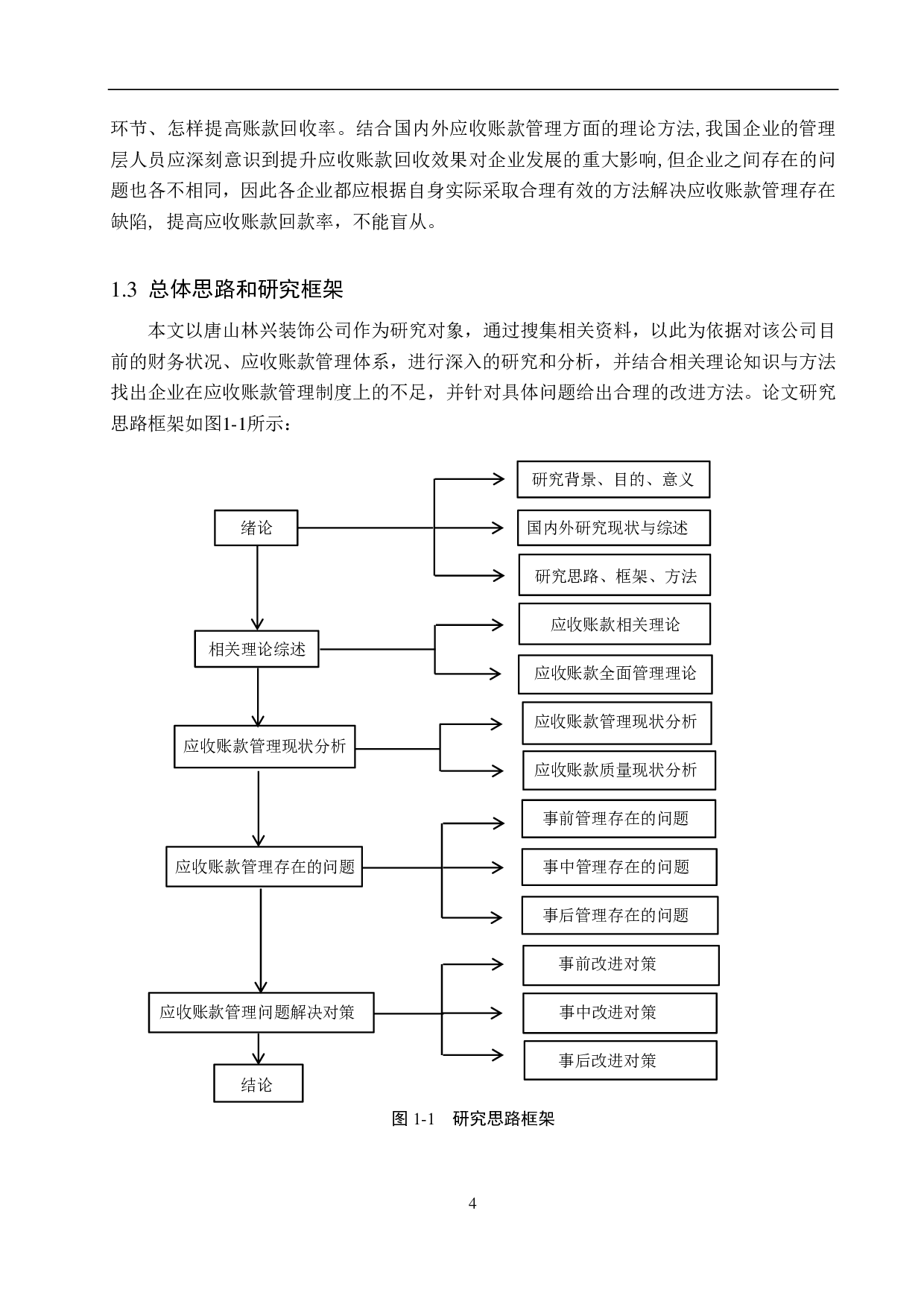 环节、怎样提高账款回收率。结合国内外应收账款管理方面的理论方法,我国企业的管理层人员应深刻意识到提升应收账款回收效果对企业发展的重大影响,但企业之间存在的问题也各不相同，因此各企业都应根据自身实际采取合理有效的方法解决应收账款管理存在缺陷，提高应收账款回款率，不能盲从。

1.3 总体思路和研究框架

本文以唐山林兴装饰公司作为研究对象，通过搜集相关资料，以此为依据对该公司目前的财务状况、应收账款管理体系，进行深入的研究和分析，并结合相关理论知识与方法找出企业在应收账款管理制度上的不足，并针对具体问题给出合理的改进方法。论文研究思路框架如图1-1所示：

绪论
研究背景、目的、意义
国内外研究现状与综述
研究思路、框架、方法
相关理论综述
应收账款相关理论
应收账款全面管理理论
应收账款管理现状分析
应收账款管理现状分析
应收账款质量现状分析
应收账款管理存在的问题
事前管理存在的问题
事中管理存在的问题
事后管理存在的问题
应收账款管理问题解决对策
事前改进对策
事中改进对策
事后改进对策
结论

图 1-1 研究思路框架

4